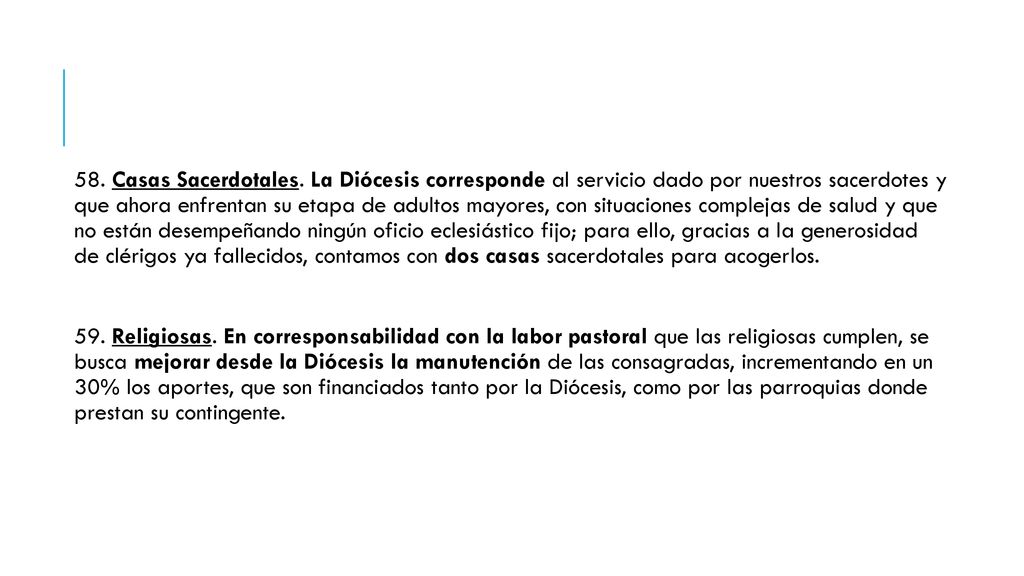 58. Casas Sacerdotales. La Diócesis corresponde al servicio dado por nuestros sacerdotes y que ahora enfrentan su etapa de adultos mayores, con situaciones complejas de salud y que no están desempeñando ningún oficio eclesiástico fijo; para ello, gracias a la generosidad de clérigos ya fallecidos, contamos con dos casas sacerdotales para acogerlos.

59. Religiosas. En corresponsabilidad con la labor pastoral que las religiosas cumplen, se busca mejorar desde la Diócesis la manutención de las consagradas, incrementando en un 30% los aportes, que son financiados tanto por la Diócesis, como por las parroquias donde prestan su contingente.